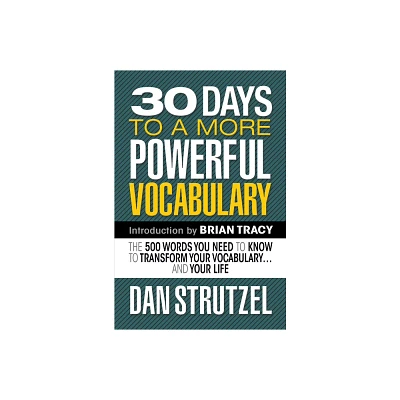 30 DAYS
TO A MORE
POWERFUL
VOCABULARY

Introduction by BRIAN TRACY

THE 500 WORDS YOU NEED TO KNOW TO TRANSFORM YOUR VOCABULARY... AND YOUR LIFE

DAN STRUTZEL